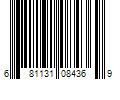 6 81131 08436 9